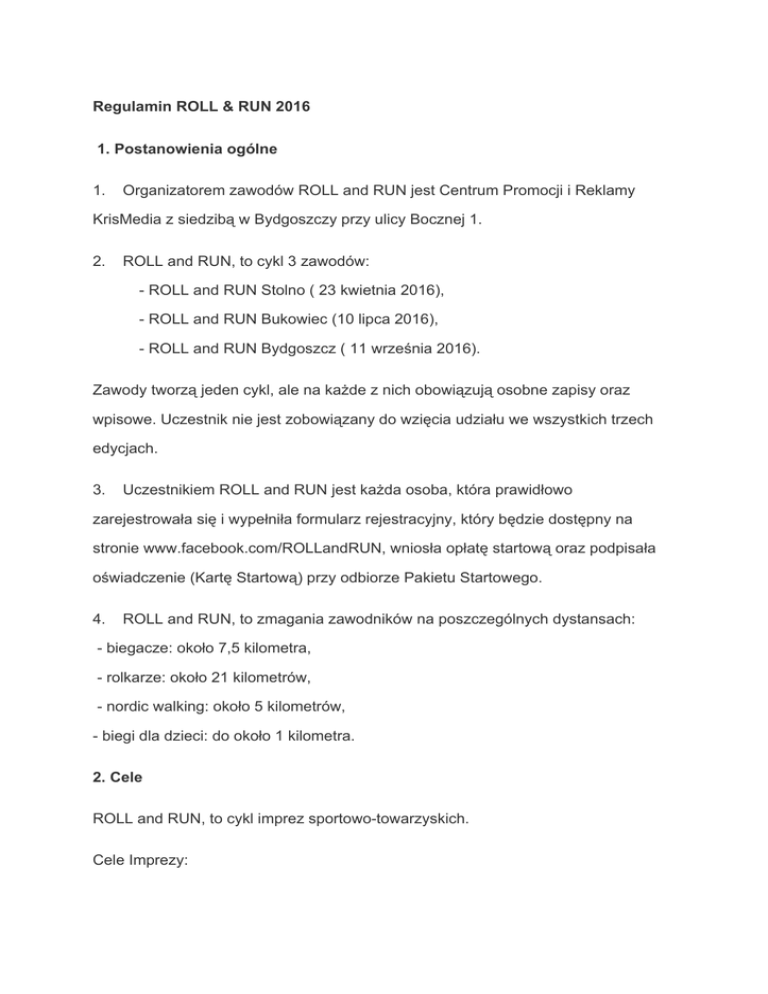 Regulamin ROLL & RUN 2016

1. Postanowienia ogólne

1. Organizatorem zawodów ROLL and RUN jest Centrum Promocji i Reklamy KrisMedia z siedzibą w Bydgoszczy przy ulicy Bocznej 1.

2. ROLL and RUN, to cykl 3 zawodów:

- ROLL and RUN Stolno ( 23 kwietnia 2016),

- ROLL and RUN Bukowiec (10 lipca 2016),

- ROLL and RUN Bydgoszcz ( 11 września 2016).

Zawody tworzą jeden cykl, ale na każde z nich obowiązują osobne zapisy oraz wpisowe. Uczestnik nie jest zobowiązany do wzięcia udziału we wszystkich trzech edycjach.

3. Uczestnikiem ROLL and RUN jest każda osoba, która prawidłowo zarejestrowała się i wypełniła formularz rejestracyjny, który będzie dostępny na stronie www.facebook.com/ROLLandRUN, wniosła opłatę startową oraz podpisała oświadczenie (Kartę Startową) przy odbiorze Pakietu Startowego.

4. ROLL and RUN, to zmagania zawodników na poszczególnych dystansach:

- biegacze: około 7,5 kilometra,

- rolkarze: około 21 kilometrów,

- nordic walking: około 5 kilometrów,

- biegi dla dzieci: do około 1 kilometra.

2. Cele

ROLL and RUN, to cykl imprez sportowo-towarzyskich.

Cele Imprezy: